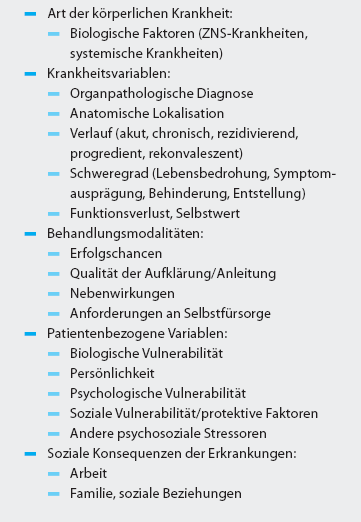 - Art der körperlichen Krankheit:
  - Biologische Faktoren (ZNS-Krankheiten, systemische Krankheiten)
- Krankheitsvariablen:
  - Organpathologische Diagnose
  - Anatomische Lokalisation
  - Verlauf (akut, chronisch, rezidivierend, progredient, rekonvaleszent)
  - Schweregrad (Lebensbedrohung, Symptomausprägung, Behinderung, Entstellung)
  - Funktionsverlust, Selbstwert
- Behandlungsmodalitäten:
  - Erfolgschancen
  - Qualität der Aufklärung/Anleitung
  - Nebenwirkungen
  - Anforderungen an Selbstfürsorge
- Patientenbezogene Variablen:
  - Biologische Vulnerabilität
  - Persönlichkeit
  - Psychologische Vulnerabilität
  - Soziale Vulnerabilität/protektive Faktoren
  - Andere psychosoziale Stressoren
- Soziale Konsequenzen der Erkrankungen:
  - Arbeit
  - Familie, soziale Beziehungen